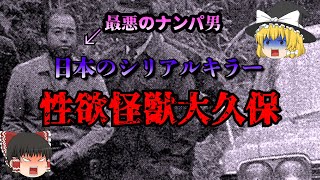 最悪のナンパ男

日本のシリアルキラー

性欲怪獣大久保